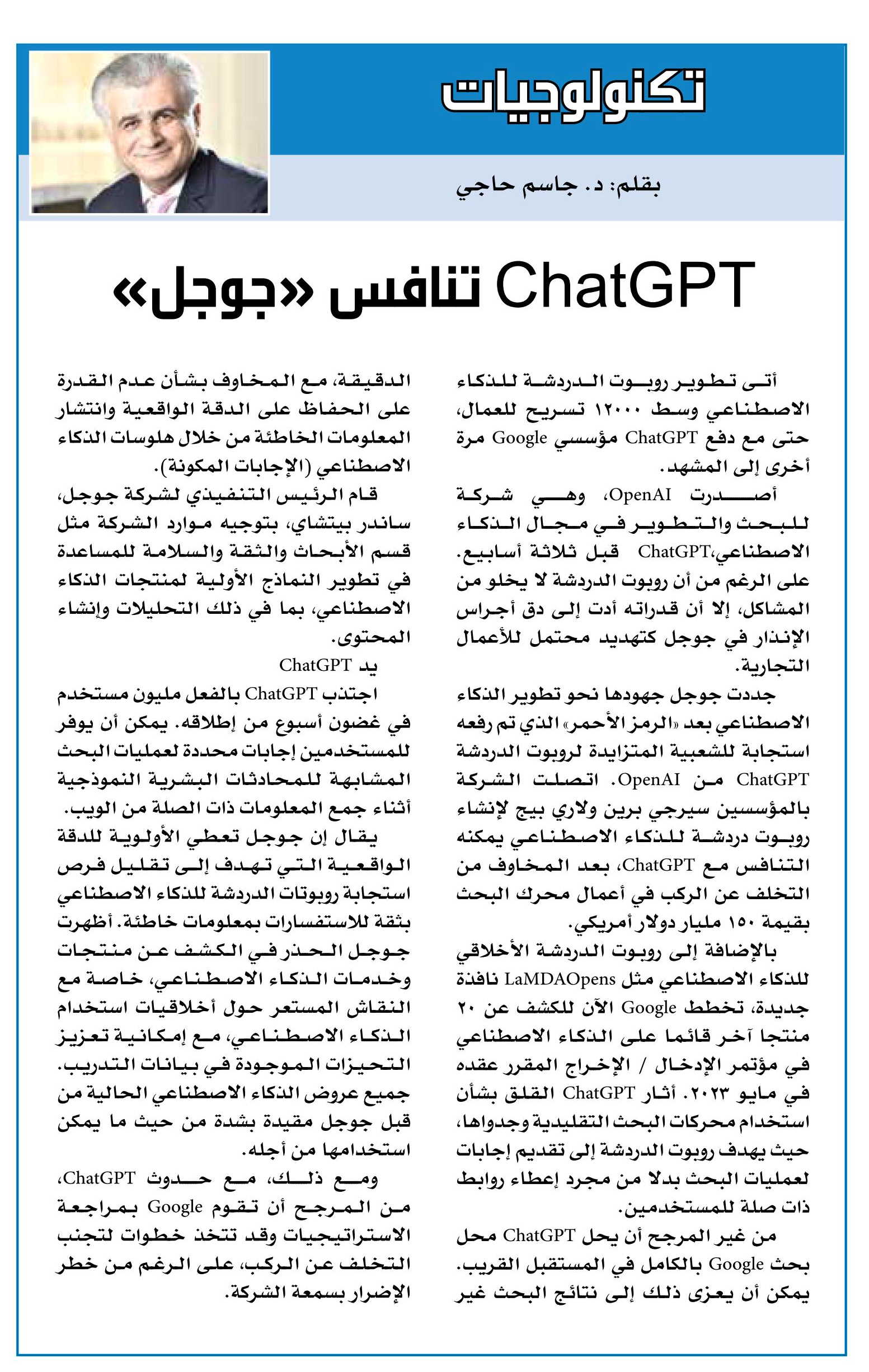 تكنولوجيات

بقلم: د. جاسم حاجي

ChatGPT تنافس «جوجل»

أتى تطوير روبوت الدردشة للذكاء الاصطناعي وسط ١٢٠٠٠ تسريح للعمال، حتى مع دفع ChatGPT مؤسسي Google مرة أخرى إلى المشهد.

أصدرت OpenAI، وهي شركة للبحث والتطوير في مجال الذكاء الاصطناعي،ChatGPT قبل ثلاثة أسابيع. على الرغم من أن روبوت الدردشة لا يخلو من المشاكل، إلا أن قدراته أدت إلى دق أجراس الإنذار في جوجل كتهديد محتمل للأعمال التجارية.

جددت جوجل جهودها نحو تطوير الذكاء الاصطناعي بعد «الرمز الأحمر» الذي تم رفعه استجابة للشعبية المتزايدة لروبوت الدردشة ChatGPT من OpenAI. اتصلت الشركة بالمؤسسين سيرجي برين ولاري بيج لإنشاء روبوت دردشة للذكاء الاصطناعي يمكنه التنافس مع ChatGPT، بعد المخاوف من التخلف عن الركب في أعمال محرك البحث بقيمة ١٥٠ مليار دولار أمريكي.

بالإضافة إلى روبوت الدردشة الأخلاقي للذكاء الاصطناعي مثل LaMDAOpens نافذة جديدة، تخطط Google الآن للكشف عن ٢٠ منتجا آخر قائما على الذكاء الاصطناعي في مؤتمر الإدخال / الإخراج المقرر عقده في مايو ٢٠٢٣. أثار ChatGPT القلق بشأن استخدام محركات البحث التقليدية وجدواها، حيث يهدف روبوت الدردشة إلى تقديم إجابات لعمليات البحث بدلا من مجرد إعطاء روابط ذات صلة للمستخدمين.

من غير المرجح أن يحل ChatGPT محل بحث Google بالكامل في المستقبل القريب. يمكن أن يعزى ذلك إلى نتائج البحث غير الدقيقة، مع المخاوف بشأن عدم القدرة على الحفاظ على الدقة الواقعية وانتشار المعلومات الخاطئة من خلال هلوسات الذكاء الاصطناعي (الإجابات المكونة).

قام الرئيس التنفيذي لشركة جوجل، ساندر بيتشاي، بتوجيه موارد الشركة مثل قسم الأبحاث والثقة والسلامة للمساعدة في تطوير النماذج الأولية لمنتجات الذكاء الاصطناعي، بما في ذلك التحليلات وإنشاء المحتوى.

يد ChatGPT

اجتذب ChatGPT بالفعل مليون مستخدم في غضون أسبوع من إطلاقه. يمكن أن يوفر للمستخدمين إجابات محددة لعمليات البحث المشابهة للمحادثات البشرية النموذجية أثناء جمع المعلومات ذات الصلة من الويب.

يقال إن جوجل تعطي الأولوية للدقة الواقعية التي تهدف إلى تقليل فرص استجابة روبوتات الدردشة للذكاء الاصطناعي بثقة للاستفسارات بمعلومات خاطئة. أظهرت جوجل الحذر في الكشف عن منتجات وخدمات الذكاء الاصطناعي، خاصة مع النقاش المستعر حول أخلاقيات استخدام الذكاء الاصطناعي، مع إمكانية تعزيز التحيزات الموجودة في بيانات التدريب. جميع عروض الذكاء الاصطناعي الحالية من قبل جوجل مقيدة بشدة من حيث ما يمكن استخدامها من أجله.

ومع ذلك، مع حدوث ChatGPT، من المرجح أن تقوم Google بمراجعة الاستراتيجيات وقد تتخذ خطوات لتجنب التخلف عن الركب، على الرغم من خطر الإضرار بسمعة الشركة.